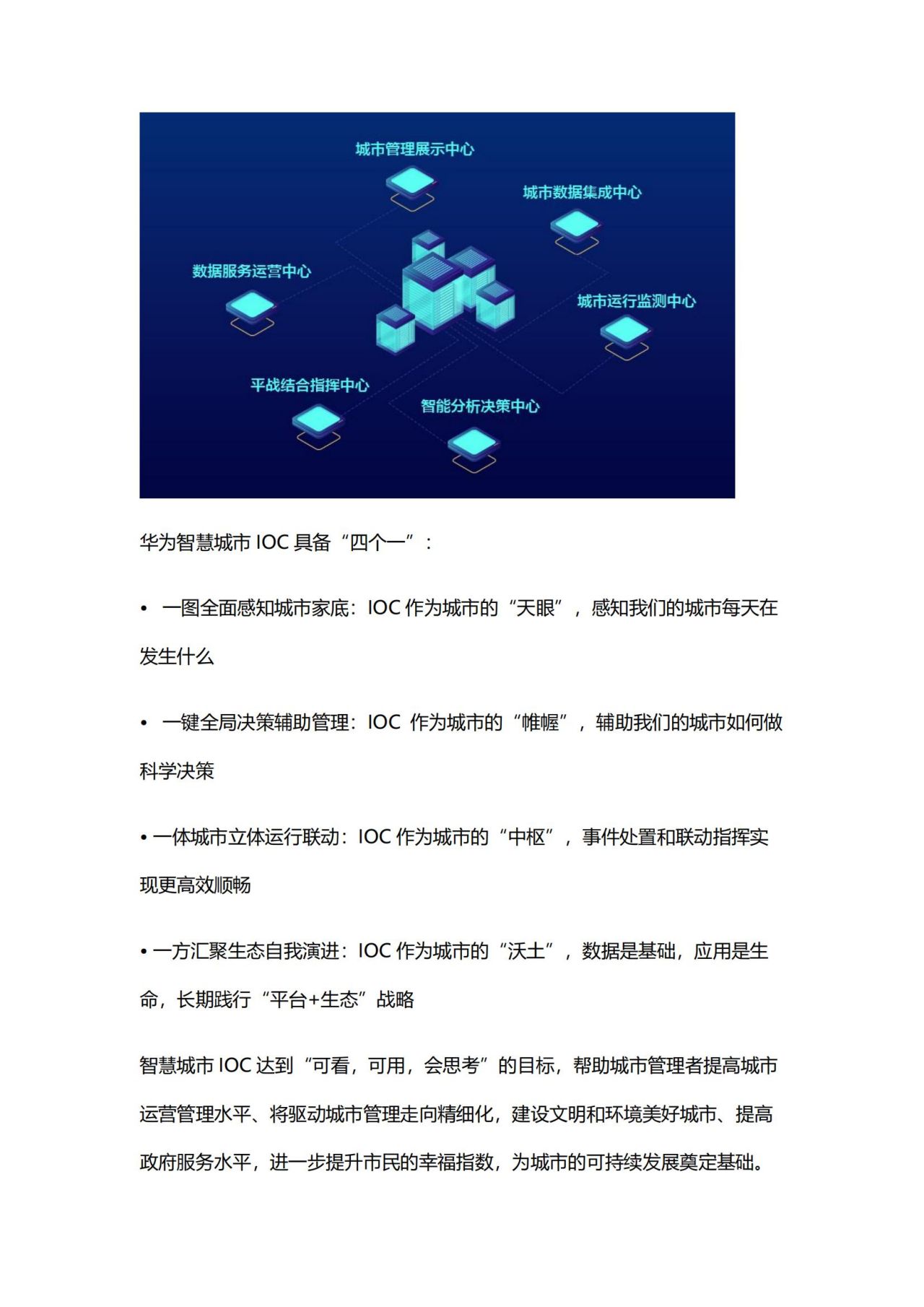 城市管理展示中心

城市数据集成中心

数据服务运营中心

城市运行监测中心

平战结合指挥中心

智能分析决策中心

华为智慧城市 IOC 具备“四个一”：

• 一图全面感知城市家底：IOC 作为城市的“天眼”，感知我们的城市每天在发生什么

• 一键全局决策辅助管理：IOC 作为城市的“帷幄”，辅助我们的城市如何做科学决策

• 一体城市立体运行联动：IOC 作为城市的“中枢”，事件处置和联动指挥实现更高效顺畅

• 一方汇聚生态自我演进：IOC 作为城市的“沃土”，数据是基础，应用是生命，长期践行“平台+生态”战略

智慧城市 IOC 达到“可看，可用，会思考”的目标，帮助城市管理者提高城市运营管理水平、将驱动城市管理走向精细化，建设文明和环境美好城市、提高政府服务水平，进一步提升市民的幸福指数，为城市的可持续发展奠定基础。